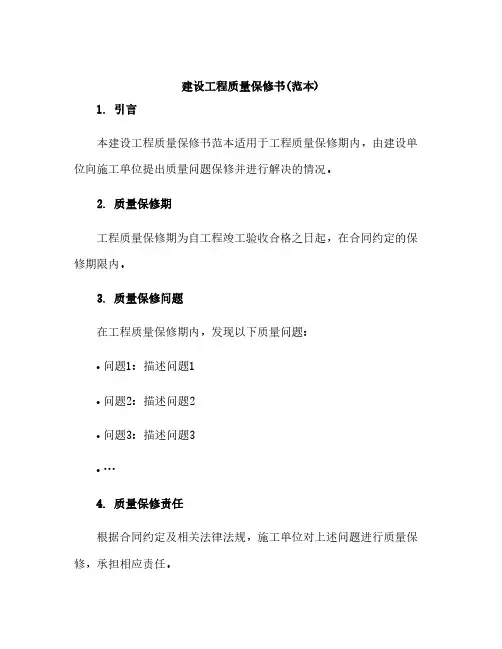 建设工程质量保修书(范本)

1. 引言

本建设工程质量保修书范本适用于工程质量保修期内，由建设单位向施工单位提出质量问题保修并进行解决的情况。

2. 质量保修期

工程质量保修期为自工程竣工验收合格之日起，在合同约定的保修期限内。

3. 质量保修问题

在工程质量保修期内，发现以下质量问题：

• 问题1：描述问题1

• 问题2：描述问题2

• 问题3：描述问题3

• …

4. 质量保修责任

根据合同约定及相关法律法规，施工单位对上述问题进行质量保修，承担相应责任。